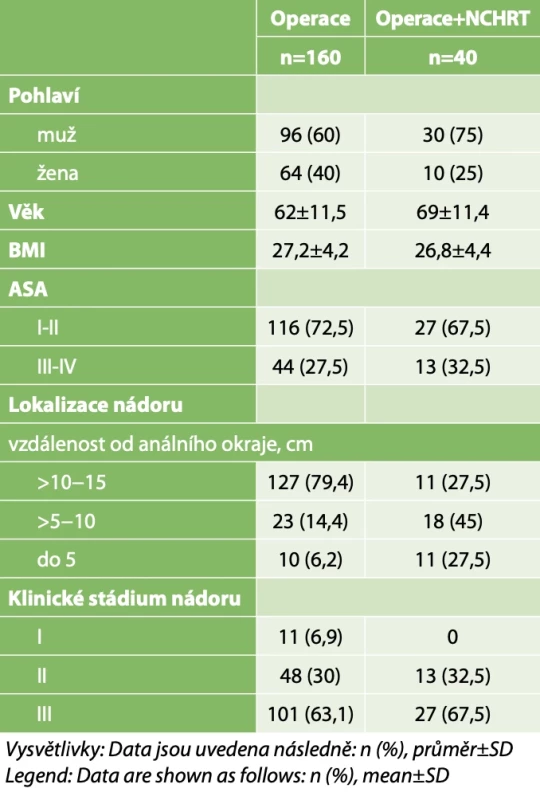 |  | Operace | Operace+NCHRT |
|---|---|---|
|  | n=160 | n=40 |
| Pohlaví |  |  |
| muž | 96 (60) | 30 (75) |
| žena | 64 (40) | 10 (25) |
| Věk | 62±11,5 | 69±11,4 |
| BMI | 27,2±4,2 | 26,8±4,4 |
| ASA |  |  |
| I-II | 116 (72,5) | 27 (67,5) |
| III-IV | 44 (27,5) | 13 (32,5) |
| Lokalizace nádoru |  |  |
| vzdálenost od análního okraje, cm |  |  |
| >10–15 | 127 (79,4) | 11 (27,5) |
| >5–10 | 23 (14,4) | 18 (45) |
| do 5 | 10 (6,2) | 11 (27,5) |
| Klinické stádium nádoru |  |  |
| I | 11 (6,9) | 0 |
| II | 48 (30) | 13 (32,5) |
| III | 101 (63,1) | 27 (67,5) |

Vysvětlivky: Data jsou uvedena následně: n (%), průměr±SD
Legend: Data are shown as follows: n (%), mean±SD